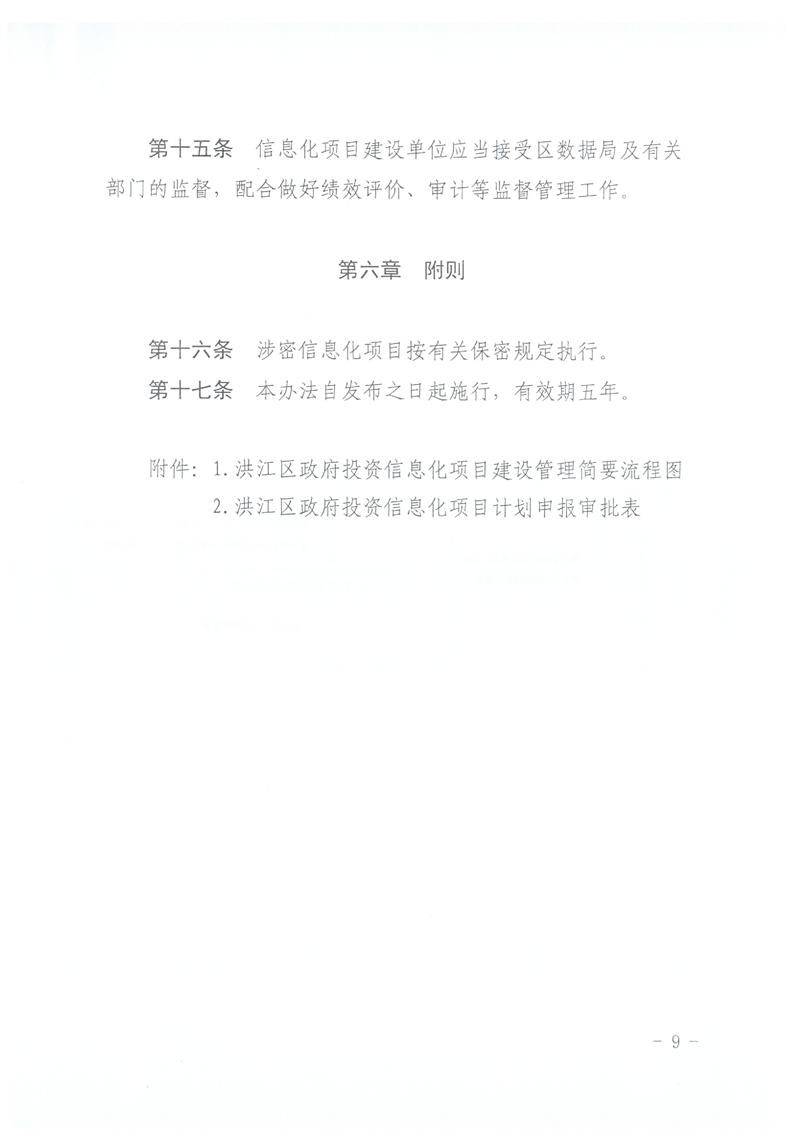 第十五条　信息化项目建设单位应当接受区数据局及有关部门的监督，配合做好绩效评价、审计等监督管理工作。

第六章　附则

第十六条　涉密信息化项目按有关保密规定执行。

第十七条　本办法自发布之日起施行，有效期五年。

附件：1. 洪江区政府投资信息化项目建设管理简要流程图
2. 洪江区政府投资信息化项目计划申报审批表

－ 9 －